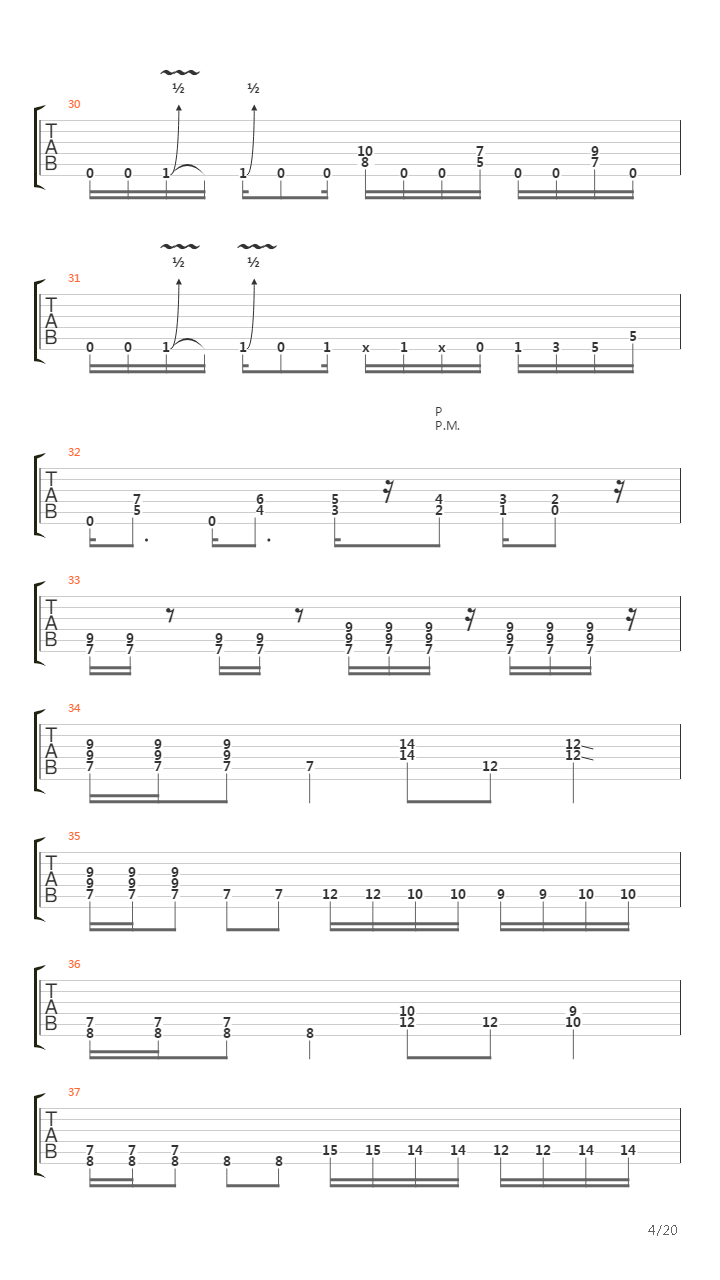 30

½ ½

T
A
B

0 0 1 1 0 0 10 8 0 0 7 5 0 0 9 7 0

31

½ ½

T
A
B

0 0 1 1 0 1 x 1 x 0 1 3 5 5

P
P.M.

32

T
A
B

0 7 5 0 6 4 5 3 4 2 3 1 2 0

33

T
A
B

9 7 9 7 9 7 9 7 9 9 7 9 9 7 9 9 7 9 9 7 9 9 7 9 9 7

34

T
A
B

9 9 7 9 9 7 9 9 7 7 14 14 12 12 12

35

T
A
B

9 9 7 9 9 7 9 9 7 7 7 12 12 10 10 9 9 10 10

36

T
A
B

7 8 7 8 7 8 8 10 12 12 9 10

37

T
A
B

7 8 7 8 7 8 8 8 15 15 14 14 12 12 14 14

4/20